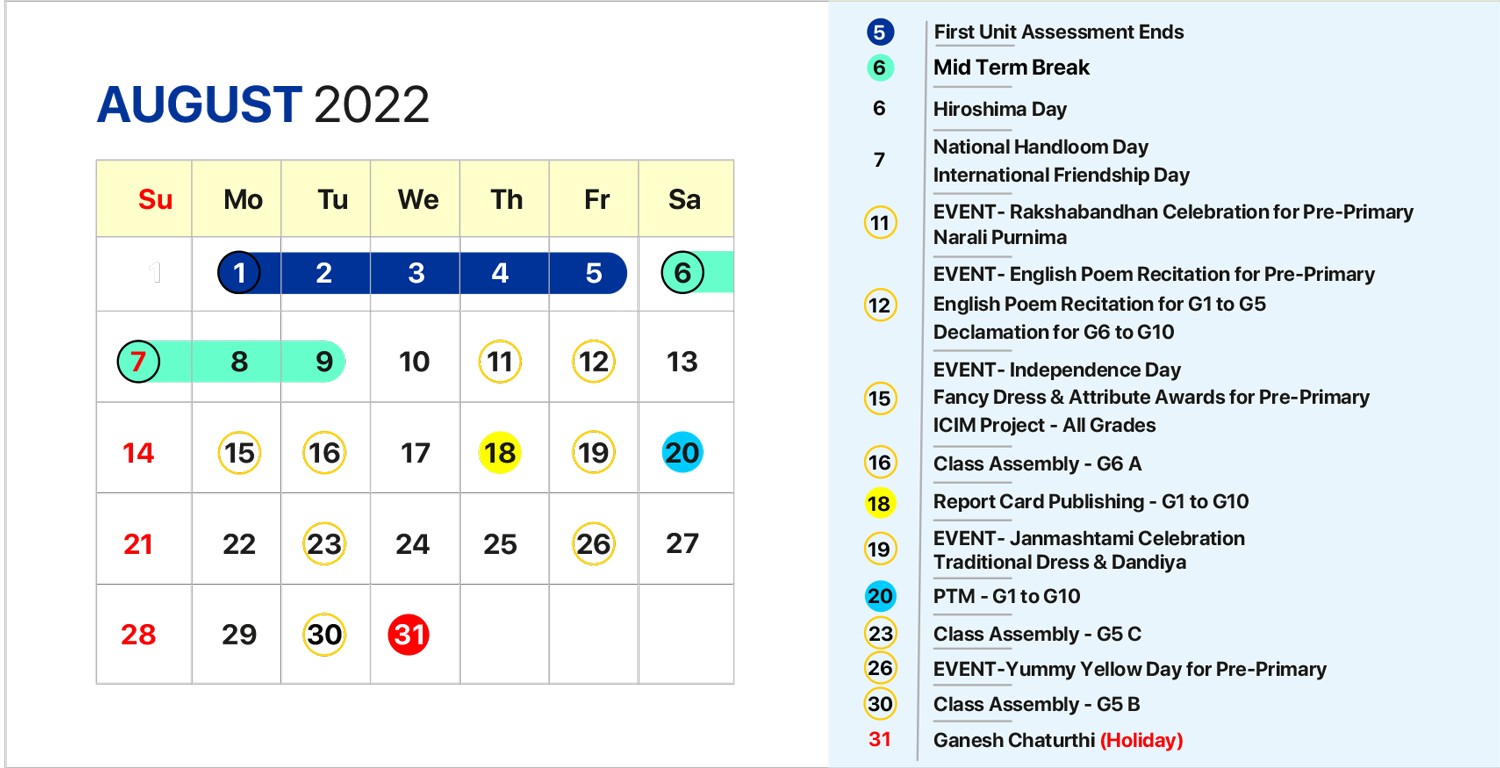 AUGUST 2022

| Su | Mo | Tu | We | Th | Fr | Sa |
|---|---|---|---|---|---|---|
| 1 | 1 | 2 | 3 | 4 | 5 | 6 |
| 7 | 8 | 9 | 10 | 11 | 12 | 13 |
| 14 | 15 | 16 | 17 | 18 | 19 | 20 |
| 21 | 22 | 23 | 24 | 25 | 26 | 27 |
| 28 | 29 | 30 | 31 | | | |

5 First Unit Assessment Ends
6 Mid Term Break
6 Hiroshima Day
7 National Handloom Day
International Friendship Day
11 EVENT- Rakshabandhan Celebration for Pre-Primary
Narali Purnima
12 EVENT- English Poem Recitation for Pre-Primary
English Poem Recitation for G1 to G5
Declamation for G6 to G10
15 EVENT- Independence Day
Fancy Dress & Attribute Awards for Pre-Primary
ICIM Project - All Grades
16 Class Assembly - G6 A
18 Report Card Publishing - G1 to G10
19 EVENT- Janmashtami Celebration
Traditional Dress & Dandiya
20 PTM - G1 to G10
23 Class Assembly - G5 C
26 EVENT-Yummy Yellow Day for Pre-Primary
30 Class Assembly - G5 B
31 Ganesh Chaturthi (Holiday)